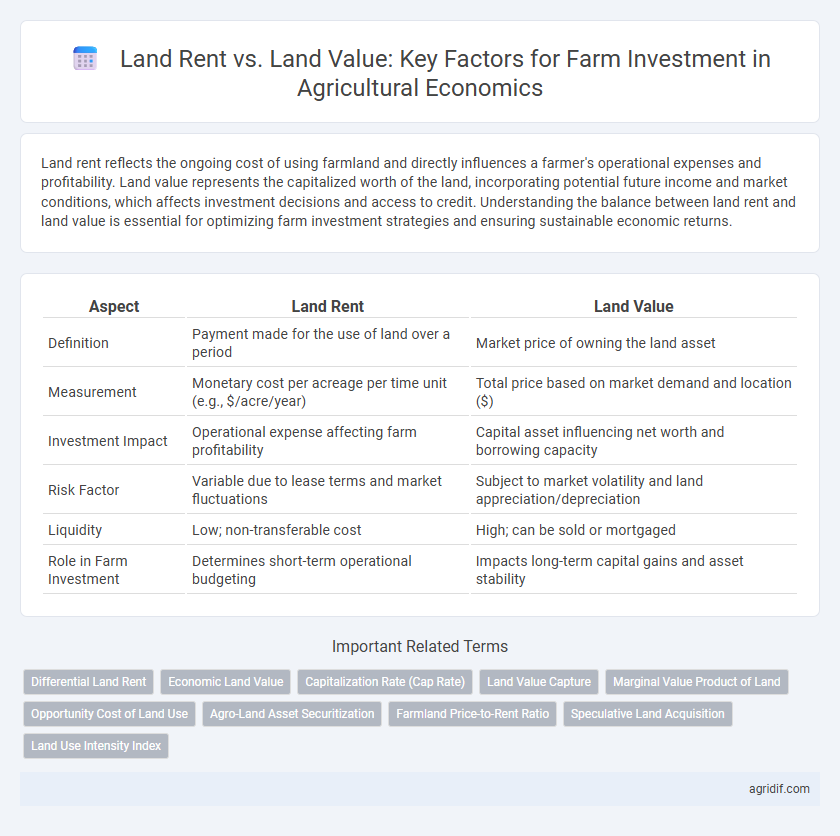 Land Rent vs. Land Value: Key Factors for Farm Investment in Agricultural Economics

Land rent reflects the ongoing cost of using farmland and directly influences a farmer's operational expenses and profitability. Land value represents the capitalized worth of the land, incorporating potential future income and market conditions, which affects investment decisions and access to credit. Understanding the balance between land rent and land value is essential for optimizing farm investment strategies and ensuring sustainable economic returns.

| Aspect | Land Rent | Land Value |
|---|---|---|
| Definition | Payment made for the use of land over a period | Market price of owning the land asset |
| Measurement | Monetary cost per acreage per time unit (e.g., \$/acre/year) | Total price based on market demand and location (\$) |
| Investment Impact | Operational expense affecting farm profitability | Capital asset influencing net worth and borrowing capacity |
| Risk Factor | Variable due to lease terms and market fluctuations | Subject to market volatility and land appreciation/depreciation |
| Liquidity | Low; non-transferable cost | High; can be sold or mortgaged |
| Role in Farm Investment | Determines short-term operational budgeting | Impacts long-term capital gains and asset stability |

Important Related Terms

Differential Land Rent
Economic Land Value
Capitalization Rate (Cap Rate)
Land Value Capture
Marginal Value Product of Land
Opportunity Cost of Land Use
Agro-Land Asset Securitization
Farmland Price-to-Rent Ratio
Speculative Land Acquisition
Land Use Intensity Index

agridif.com